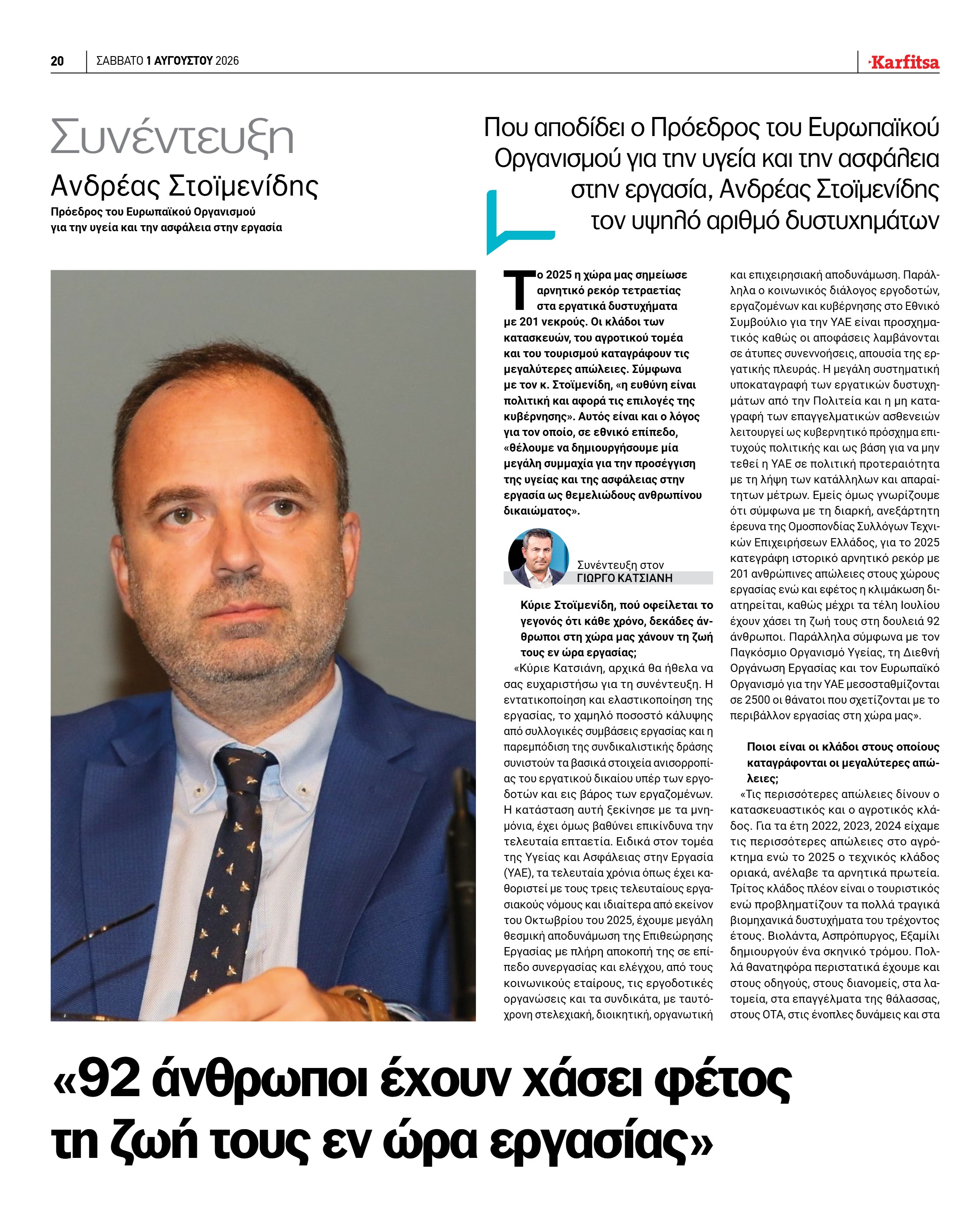 20 ΣΑΒΒΑΤΟ 1 ΑΥΓΟΥΣΤΟΥ 2026

Karfitsa

Συνέντευξη
Ανδρέας Στοϊμενίδης
Πρόεδρος του Ευρωπαϊκού Οργανισμού
για την υγεία και την ασφάλεια στην εργασία

Που αποδίδει ο Πρόεδρος του Ευρωπαϊκού Οργανισμού για την υγεία και την ασφάλεια στην εργασία, Ανδρέας Στοϊμενίδης τον υψηλό αριθμό δυστυχημάτων

Το 2025 η χώρα μας σημείωσε αρνητικό ρεκόρ τετραετίας στα εργατικά δυστυχήματα με 201 νεκρούς. Οι κλάδοι των κατασκευών, του αγροτικού τομέα και του τουρισμού καταγράφουν τις μεγαλύτερες απώλειες. Σύμφωνα με τον κ. Στοϊμενίδη, «η ευθύνη είναι πολιτική και αφορά τις επιλογές της κυβέρνησης». Αυτός είναι και ο λόγος για τον οποίο, σε εθνικό επίπεδο, «θέλουμε να δημιουργήσουμε μία μεγάλη συμμαχία για την προσέγγιση της υγείας και της ασφάλειας στην εργασία ως θεμελιώδους ανθρωπίνου δικαιώματος».

Συνέντευξη στον
ΓΙΩΡΓΟ ΚΑΤΣΙΑΝΗ

Κύριε Στοϊμενίδη, πού οφείλεται το γεγονός ότι κάθε χρόνο, δεκάδες άνθρωποι στη χώρα μας χάνουν τη ζωή τους εν ώρα εργασίας;

«Κύριε Κατσιάνη, αρχικά θα ήθελα να σας ευχαριστήσω για τη συνέντευξη. Η εντατικοποίηση και ελαστικοποίηση της εργασίας, το χαμηλό ποσοστό κάλυψης από συλλογικές συμβάσεις εργασίας και η παρεμπόδιση της συνδικαλιστικής δράσης συνιστούν τα βασικά στοιχεία ανισορροπίας του εργατικού δικαίου υπέρ των εργοδοτών και εις βάρος των εργαζομένων. Η κατάσταση αυτή ξεκίνησε με τα μνημόνια, έχει όμως βαθύνει επικίνδυνα την τελευταία επταετία. Ειδικά στον τομέα της Υγείας και Ασφάλειας στην Εργασία (ΥΑΕ), τα τελευταία χρόνια όπως έχει καθοριστεί με τους τρεις τελευταίους εργασιακούς νόμους και ιδιαίτερα από εκείνον του Οκτωβρίου του 2025, έχουμε μεγάλη θεσμική αποδυνάμωση της Επιθεώρησης Εργασίας με πλήρη αποκοπή της σε επίπεδο συνεργασίας και ελέγχου, από τους κοινωνικούς εταίρους, τις εργοδοτικές οργανώσεις και τα συνδικάτα, με ταυτόχρονη στελεχιακή, διοικητική, οργανωτική και επιχειρησιακή αποδυνάμωση. Παράλληλα ο κοινωνικός διάλογος εργοδοτών, εργαζομένων και κυβέρνησης στο Εθνικό Συμβούλιο για την ΥΑΕ είναι προσχηματικός καθώς οι αποφάσεις λαμβάνονται σε άτυπες συνεννοήσεις, απουσία της εργατικής πλευράς. Η μεγάλη συστηματική υποκαταγραφή των εργατικών δυστυχημάτων από την Πολιτεία και η μη καταγραφή των επαγγελματικών ασθενειών λειτουργεί ως κυβερνητικό πρόσχημα επιτυχούς πολιτικής και ως βάση για να μην τεθεί η ΥΑΕ σε πολιτική προτεραιότητα με τη λήψη των κατάλληλων και απαραίτητων μέτρων. Εμείς όμως γνωρίζουμε ότι σύμφωνα με τη διαρκή, ανεξάρτητη έρευνα της Ομοσπονδίας Συλλόγων Τεχνικών Επιχειρήσεων Ελλάδος, για το 2025 κατεγράφη ιστορικό αρνητικό ρεκόρ με 201 ανθρώπινες απώλειες στους χώρους εργασίας ενώ και εφέτος η κλιμάκωση διατηρείται, καθώς μέχρι τα τέλη Ιουλίου έχουν χάσει τη ζωή τους στη δουλειά 92 άνθρωποι. Παράλληλα σύμφωνα με τον Παγκόσμιο Οργανισμό Υγείας, τη Διεθνή Οργάνωση Εργασίας και τον Ευρωπαϊκό Οργανισμό για την ΥΑΕ μεσοσταθμίζονται σε 2500 οι θάνατοι που σχετίζονται με το περιβάλλον εργασίας στη χώρα μας».

Ποιοι είναι οι κλάδοι στους οποίους καταγράφονται οι μεγαλύτερες απώλειες;

«Τις περισσότερες απώλειες δίνουν ο κατασκευαστικός και ο αγροτικός κλάδος. Για τα έτη 2022, 2023, 2024 είχαμε τις περισσότερες απώλειες στο αγρόκτημα ενώ το 2025 ο τεχνικός κλάδος οριακά, ανέλαβε τα αρνητικά πρωτεία. Τρίτος κλάδος πλέον είναι ο τουριστικός ενώ προβληματίζουν τα πολλά τραγικά βιομηχανικά δυστυχήματα του τρέχοντος έτους. Βιολάντα, Ασπρόπυργος, Εξαμίλι δημιουργούν ένα σκηνικό τρόμου. Πολλά θανατηφόρα περιστατικά έχουμε και στους οδηγούς, στους διανομείς, στα λατομεία, στα επαγγέλματα της θάλασσας, στους ΟΤΑ, στις ένοπλες δυνάμεις και στα

«92 άνθρωποι έχουν χάσει φέτος τη ζωή τους εν ώρα εργασίας»